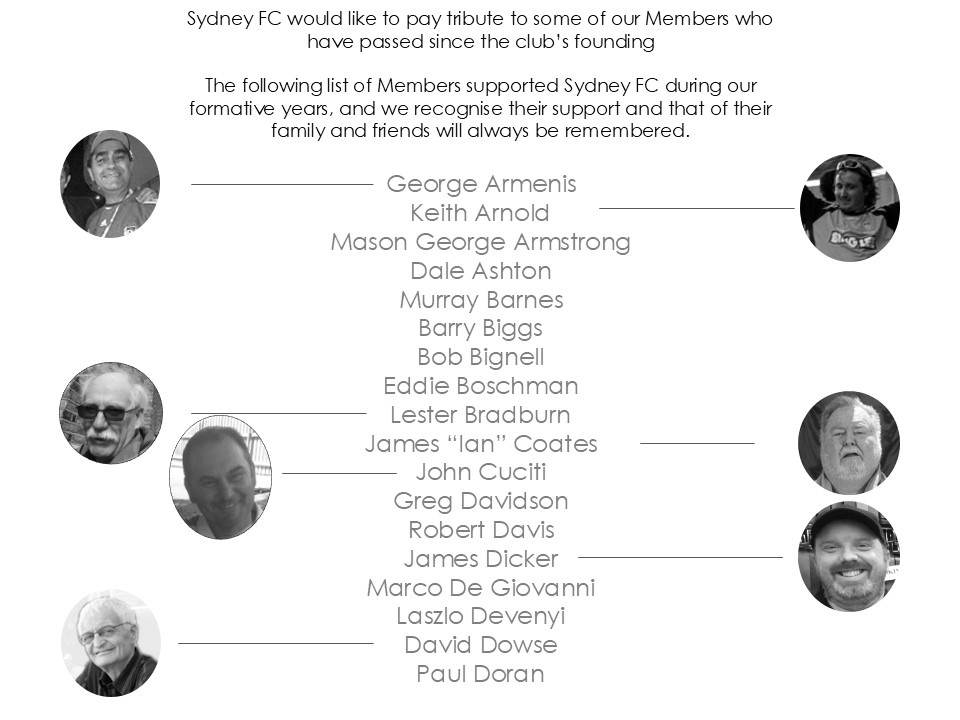 Sydney FC would like to pay tribute to some of our Members who have passed since the club's founding

The following list of Members supported Sydney FC during our formative years, and we recognise their support and that of their family and friends will always be remembered.

George Armenis
Keith Arnold
Mason George Armstrong
Dale Ashton
Murray Barnes
Barry Biggs
Bob Bignell
Eddie Boschman
Lester Bradburn
James "Ian" Coates
John Cuciti
Greg Davidson
Robert Davis
James Dicker
Marco De Giovanni
Laszlo Devenyi
David Dowse
Paul Doran